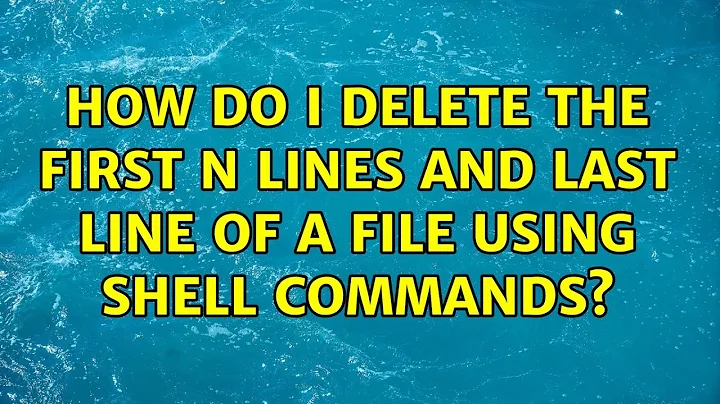 HOW DO I DELETE THE FIRST N LINES AND LAST LINE OF A FILE USING SHELL COMMANDS?